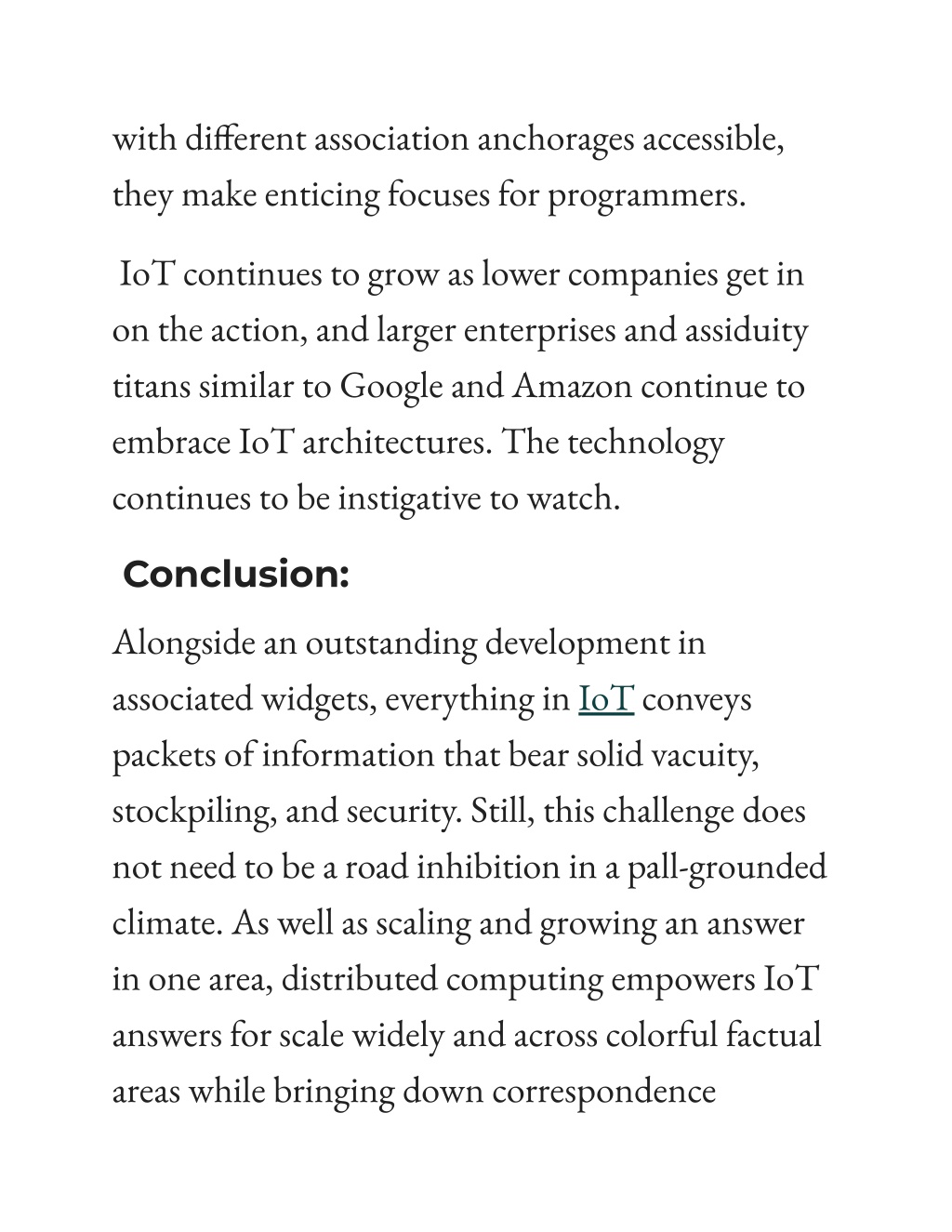 with different association anchorages accessible, they make enticing focuses for programmers.

IoT continues to grow as lower companies get in on the action, and larger enterprises and assiduity titans similar to Google and Amazon continue to embrace IoT architectures. The technology continues to be instigative to watch.

Conclusion:

Alongside an outstanding development in associated widgets, everything in IoT conveys packets of information that bear solid vacuity, stockpiling, and security. Still, this challenge does not need to be a road inhibition in a pall-grounded climate. As well as scaling and growing an answer in one area, distributed computing empowers IoT answers for scale widely and across colorful factual areas while bringing down correspondence